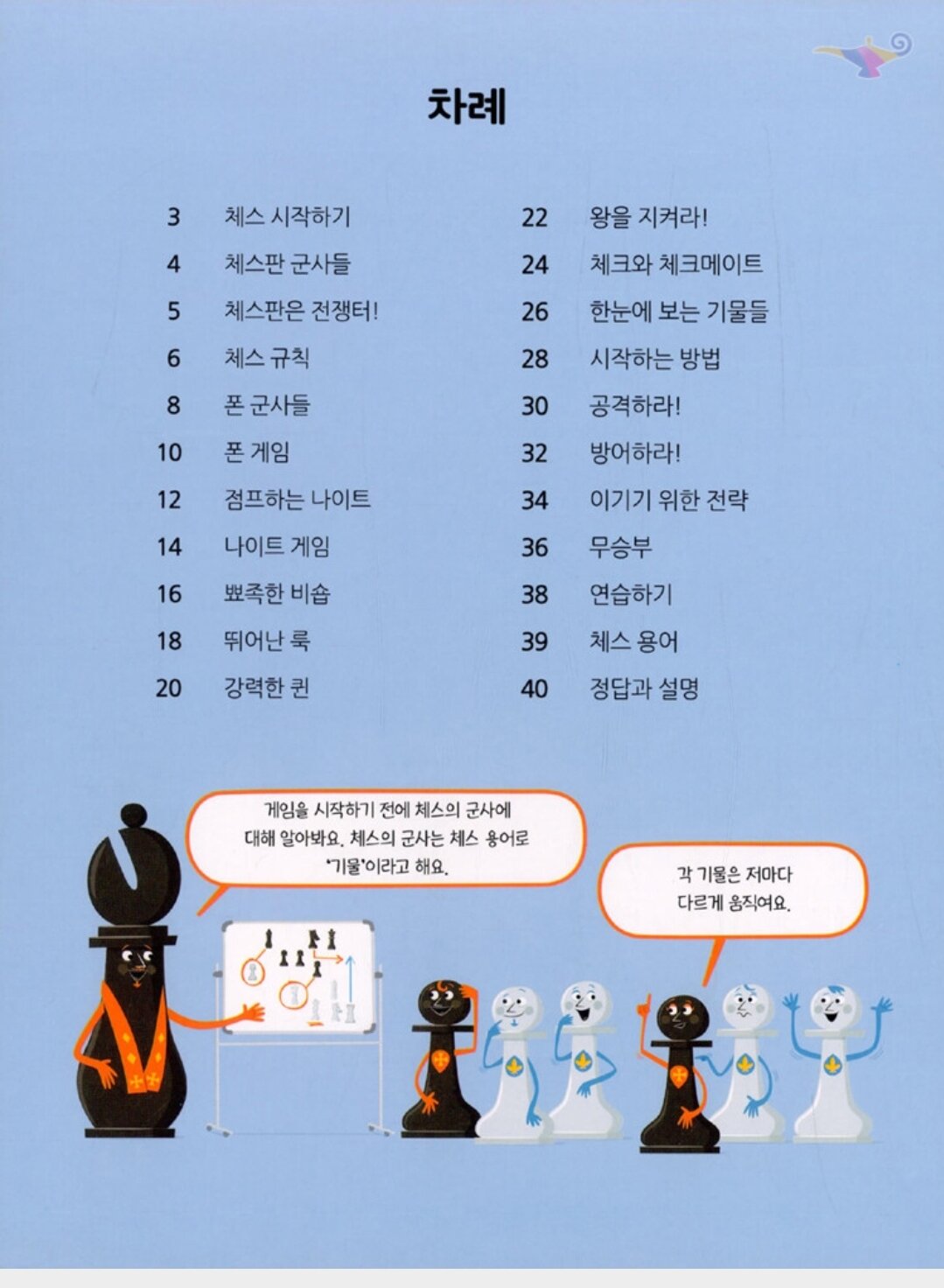 차례

3 체스 시작하기
4 체스판 군사들
5 체스판은 전쟁터!
6 체스 규칙
8 폰 군사들
10 폰 게임
12 점프하는 나이트
14 나이트 게임
16 뾰족한 비숍
18 뛰어난 룩
20 강력한 퀸

22 왕을 지켜라!
24 체크와 체크메이트
26 한눈에 보는 기물들
28 시작하는 방법
30 공격하라!
32 방어하라!
34 이기기 위한 전략
36 무승부
38 연습하기
39 체스 용어
40 정답과 설명

게임을 시작하기 전에 체스의 군사에 대해 알아봐요. 체스의 군사는 체스 용어로 '기물'이라고 해요.

각 기물은 저마다 다르게 움직여요.